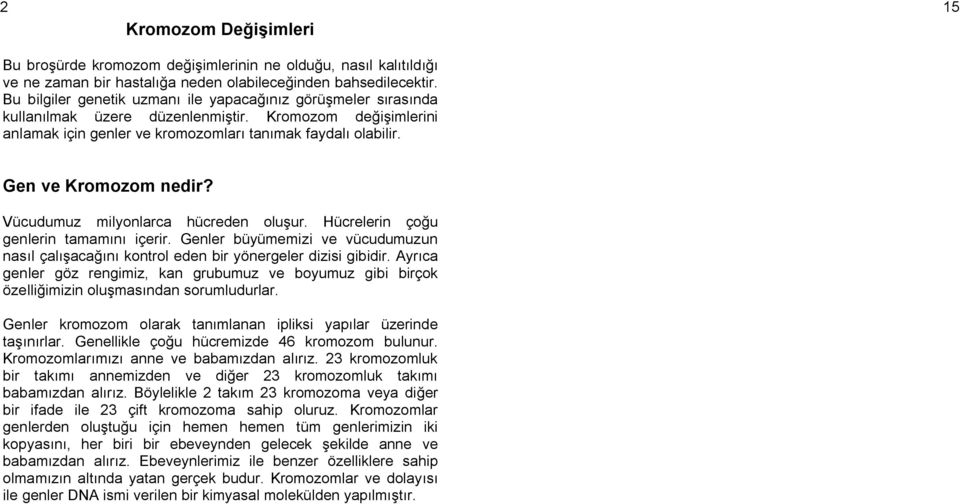 2

15

Kromozom Değişimleri

Bu broşürde kromozom değişimlerinin ne olduğu, nasıl kalıtıldığı ve ne zaman bir hastalığa neden olabileceğinden bahsedilecektir. Bu bilgiler genetik uzmanı ile yapacağınız görüşmeler sırasında kullanılmak üzere düzenlenmiştir. Kromozom değişimlerini anlamak için genler ve kromozomları tanımak faydalı olabilir.

Gen ve Kromozom nedir?

Vücudumuz milyonlarca hücreden oluşur. Hücrelerin çoğu genlerin tamamını içerir. Genler büyümemizi ve vücudumuzun nasıl çalışacağını kontrol eden bir yönergeler dizisi gibidir. Ayrıca genler göz rengimiz, kan grubumuz ve boyumuz gibi birçok özelliğimizin oluşmasından sorumludurlar.

Genler kromozom olarak tanımlanan ipliksi yapılar üzerinde taşınırlar. Genellikle çoğu hücremizde 46 kromozom bulunur. Kromozomlarımızı anne ve babamızdan alırız. 23 kromozomluk bir takımı annemizden ve diğer 23 kromozomluk takımı babamızdan alırız. Böylelikle 2 takım 23 kromozoma veya diğer bir ifade ile 23 çift kromozoma sahip oluruz. Kromozomlar genlerden oluştuğu için hemen hemen tüm genlerimizin iki kopyasını, her biri bir ebeveynden gelecek şekilde anne ve babamızdan alırız. Ebeveynlerimiz ile benzer özelliklere sahip olmamızın altında yatan gerçek budur. Kromozomlar ve dolayısı ile genler DNA ismi verilen bir kimyasal molekülden yapılmıştır.